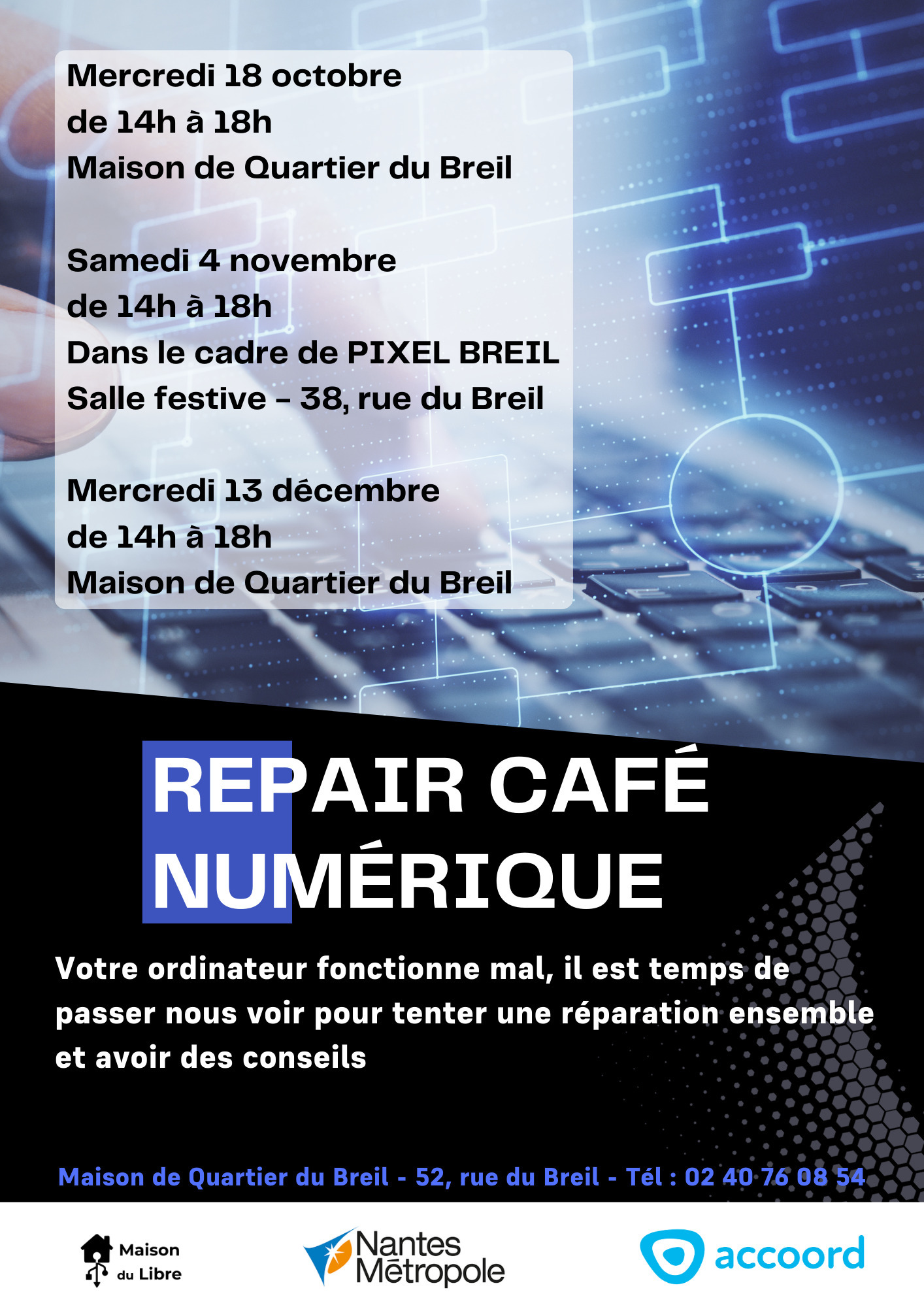 Mercredi 18 octobre
de 14h à 18h
Maison de Quartier du Breil

Samedi 4 novembre
de 14h à 18h
Dans le cadre de PIXEL BREIL
Salle festive - 38, rue du Breil

Mercredi 13 décembre
de 14h à 18h
Maison de Quartier du Breil

REPAIR CAFÉ
NUMÉRIQUE

Votre ordinateur fonctionne mal, il est temps de passer nous voir pour tenter une réparation ensemble et avoir des conseils

Maison de Quartier du Breil - 52, rue du Breil - Tél : 02 40 76 08 54

Maison
du Libre

Nantes
Métropole

accoord